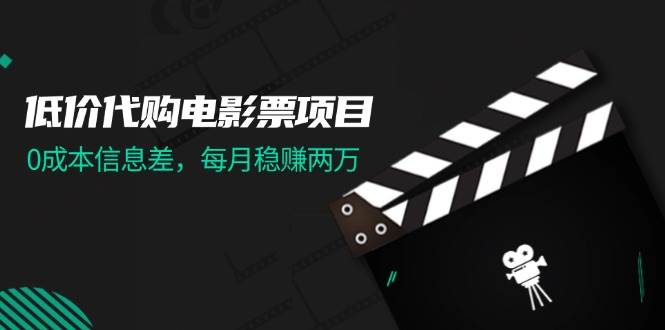 低价代购电影票项目

0成本信息差，每月稳赚两万